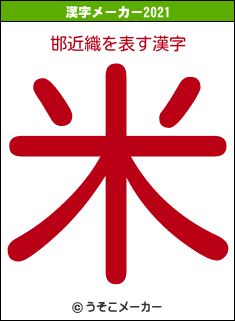 漢字メーカー2021

邯近織を表す漢字

米

© うそこメーカー